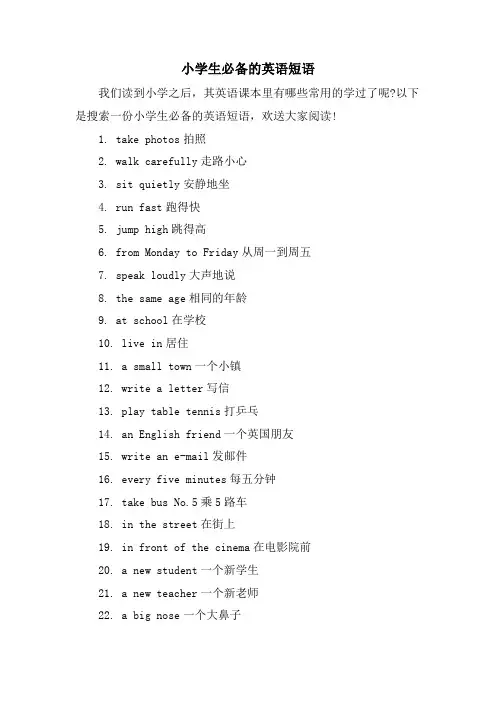 小学生必备的英语短语

我们读到小学之后，其英语课本里有哪些常用的学过了呢?以下是搜索一份小学生必备的英语短语，欢送大家阅读!

1. take photos 拍照

2. walk carefully 走路小心

3. sit quietly 安静地坐

4. run fast 跑得快

5. jump high 跳得高

6. from Monday to Friday 从周一到周五

7. speak loudly 大声地说

8. the same age 相同的年龄

9. at school 在学校

10. live in 居住

11. a small town 一个小镇

12. write a letter 写信

13. play table tennis 打乒乓

14. an English friend 一个英国朋友

15. write an e-mail 发邮件

16. every five minutes 每五分钟

17. take bus No.5 乘 5 路车

18. in the street 在街上

19. in front of the cinema 在电影院前

20. a new student 一个新学生

21. a new teacher 一个新老师

22. a big nose 一个大鼻子